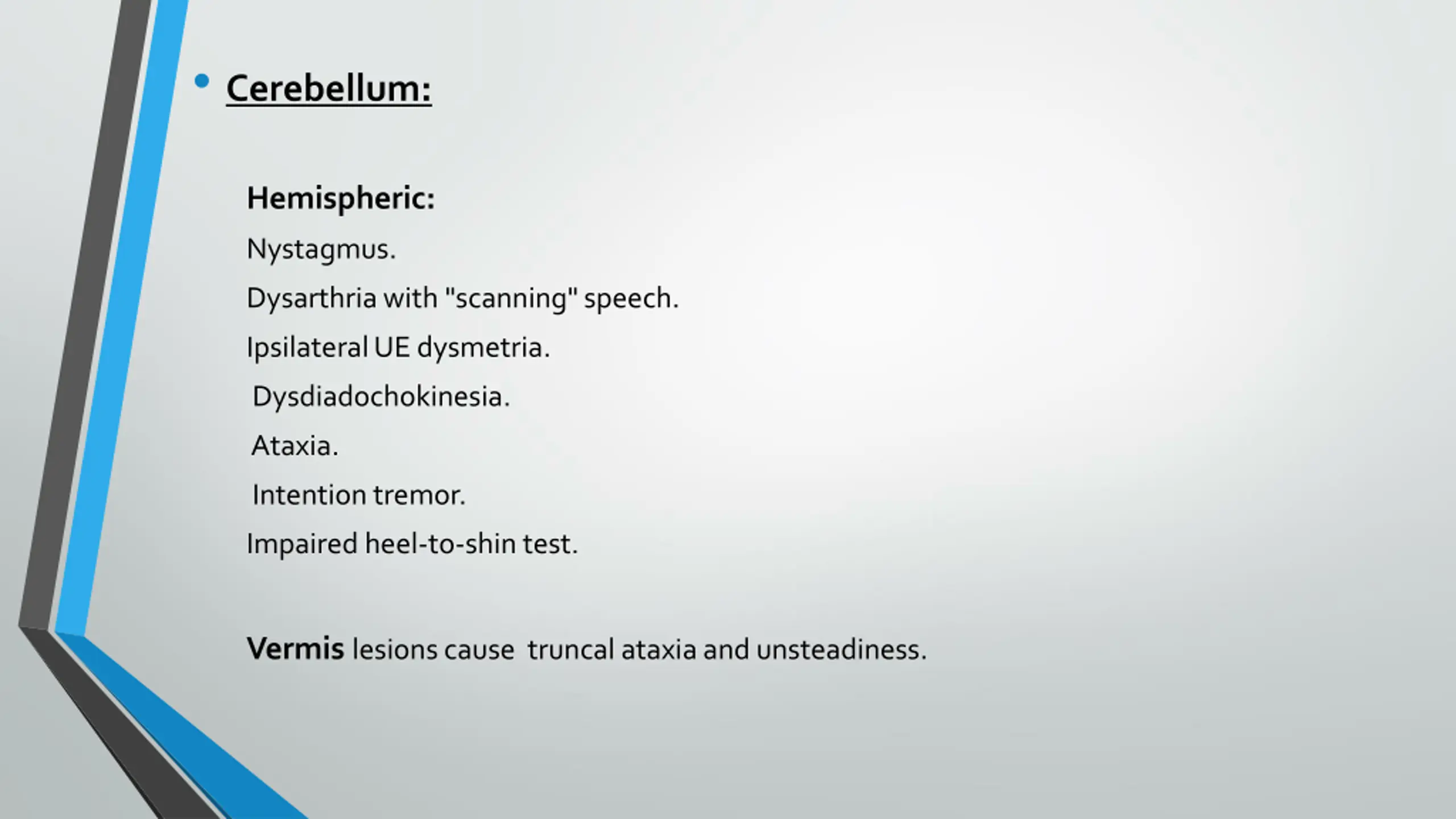 • Cerebellum:

Hemispheric:

Nystagmus.

Dysarthria with "scanning" speech.

Ipsilateral UE dysmetria.

Dysdiadochokinesia.

Ataxia.

Intention tremor.

Impaired heel-to-shin test.

Vermis lesions cause truncal ataxia and unsteadiness.